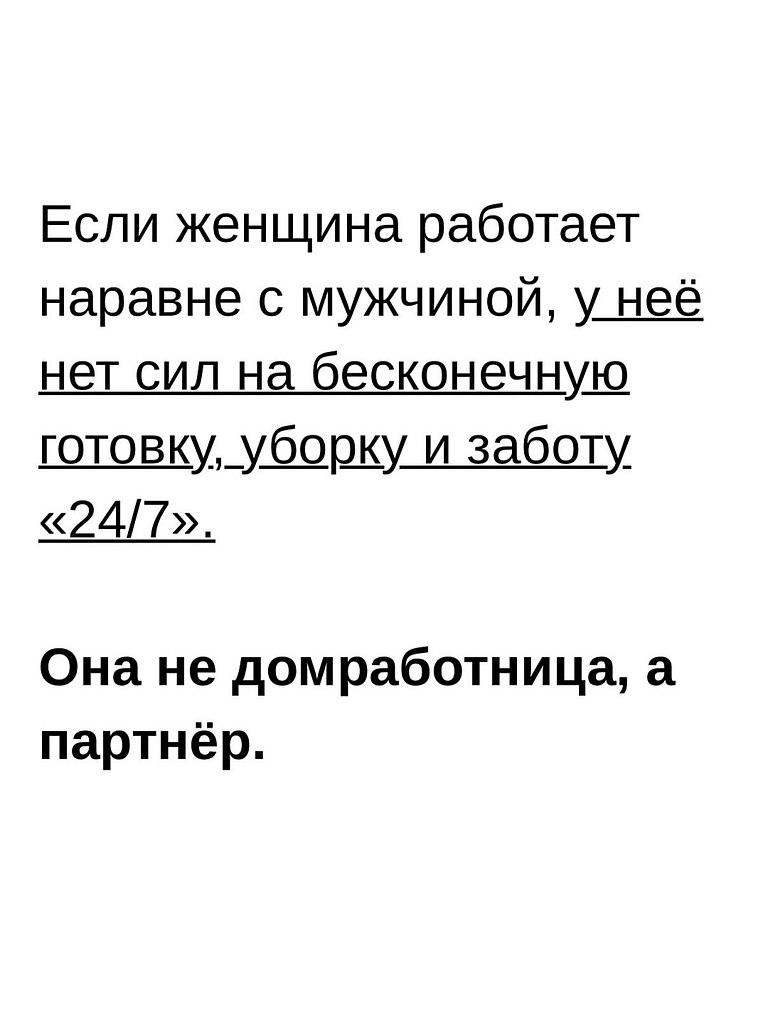 Если женщина работает наравне с мужчиной, у неё нет сил на бесконечную готовку, уборку и заботу «24/7».

Она не домработница, а партнёр.